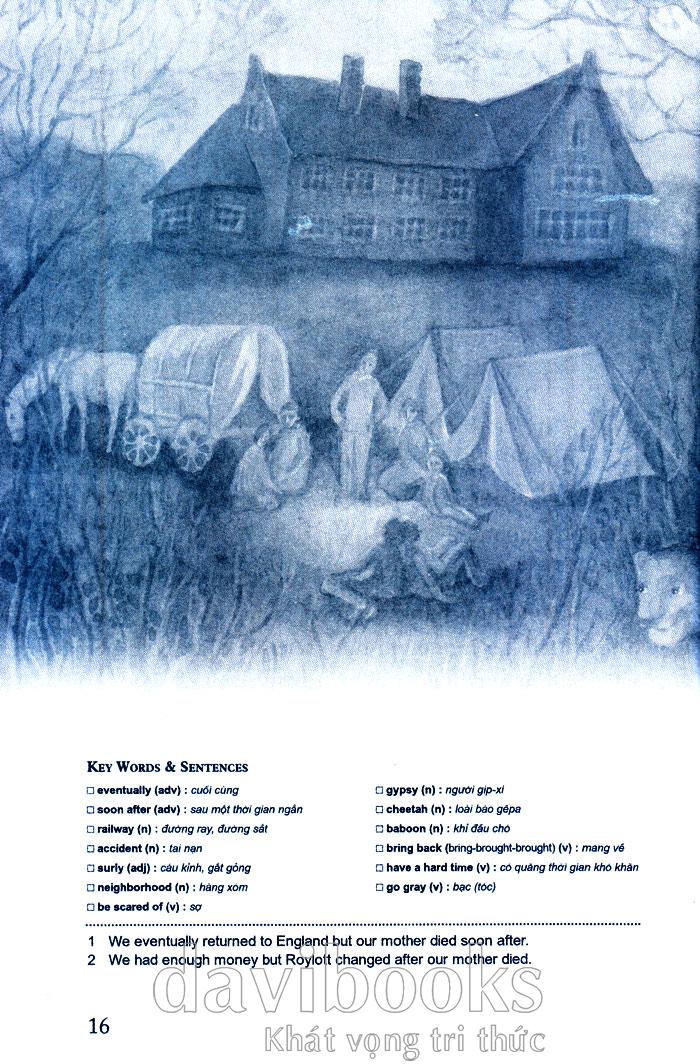 KEY WORDS & SENTENCES

☐ eventually (adv) : cuối cùng

☐ soon after (adv) : sau một thời gian ngắn

☐ railway (n) : đường ray, đường sắt

☐ accident (n) : tai nạn

☐ surly (adj) : cáu kỉnh, gắt gỏng

☐ neighborhood (n) : hàng xóm

☐ be scared of (v) : sợ

☐ gypsy (n) : người gíp-xi

☐ cheetah (n) : loài báo gêpa

☐ baboon (n) : khỉ đầu chó

☐ bring back (bring-brought-brought) (v) : mang về

☐ have a hard time (v) : có quãng thời gian khó khăn

☐ go gray (v) : bạc (tóc)

1 We eventually returned to England but our mother died soon after.

2 We had enough money but Roylott changed after our mother died.

16

davibooks
Khát vọng tri thức